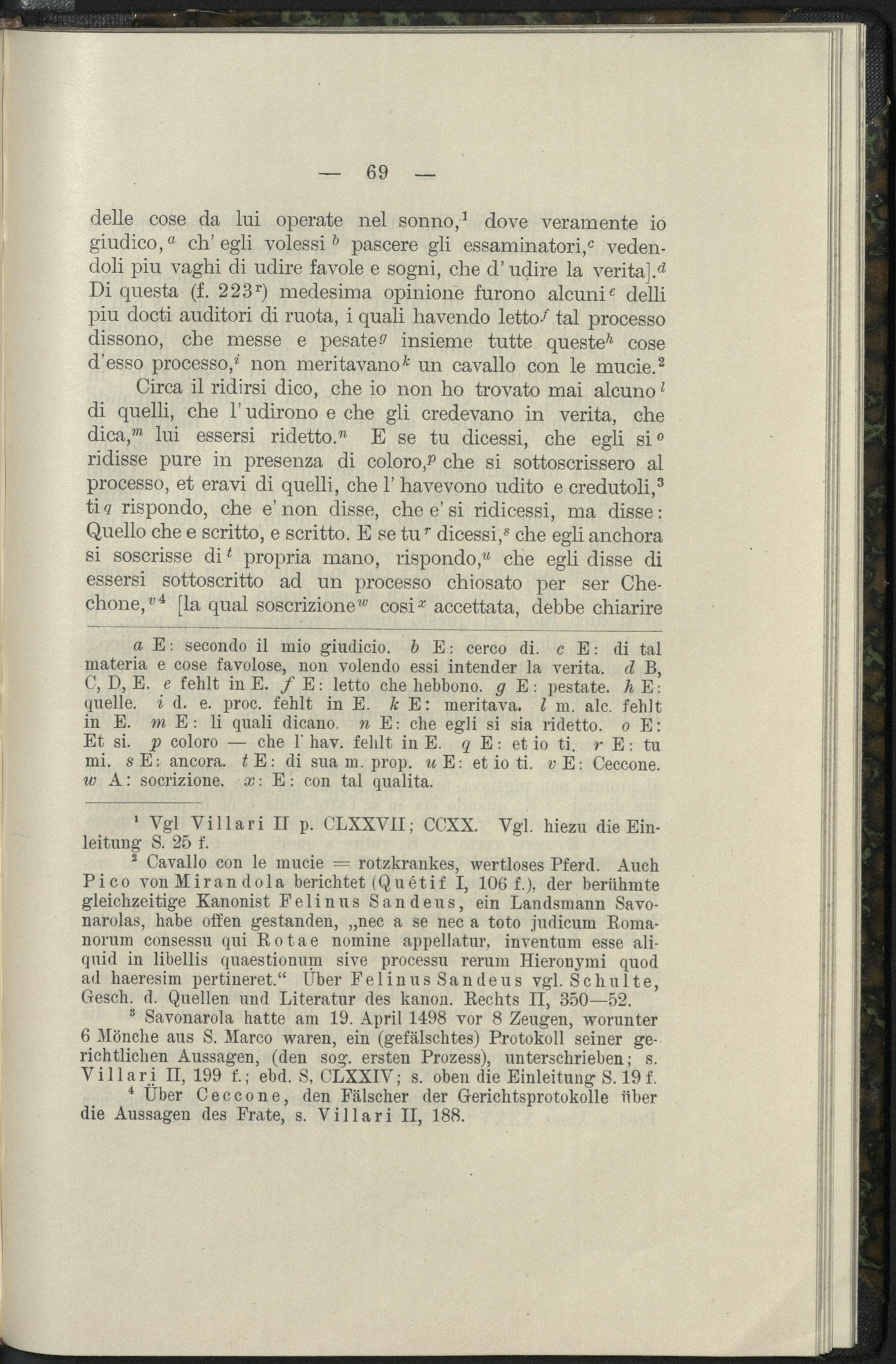 — 69 —

delle cose da lui operate nel sonno,$^1$ dove veramente io giudico,$^a$ ch' egli volessi$^b$ pascere gli essaminatori,$^c$ vedendoli piu vaghi di udire favole e sogni, che d' udire la verita].$^d$ Di questa (f. 223$^r$) medesima opinione furono alcuni$^e$ delli piu docti auditori di ruota, i quali havendo letto$^f$ tal processo dissono, che messe e pesate$^g$ insieme tutte queste$^h$ cose d'esso processo,$^i$ non meritavano$^k$ un cavallo con le mucie.$^2$

Circa il ridirsi dico, che io non ho trovato mai alcuno$^l$ di quelli, che l' udirono e che gli credevano in verita, che dica,$^m$ lui essersi ridetto.$^n$ E se tu dicessi, che egli si$^o$ ridisse pure in presenza di coloro,$^p$ che si sottoscrissero al processo, et eravi di quelli, che l' havevono udito e credutoli,$^3$ ti$^q$ rispondo, che e' non disse, che e' si ridicessi, ma disse: Quello che e scritto, e scritto. E se tu$^r$ dicessi,$^s$ che egli anchora si soscrisse di$^t$ propria mano, rispondo,$^u$ che egli disse di essersi sottoscritto ad un processo chiosato per ser Chechone,$^{v4}$ [la qual soscrizione$^w$ cosi$^x$ accettata, debbe chiarire

a E: secondo il mio giudicio. b E: cerco di. c E: di tal materia e cose favolose, non volendo essi intender la verita. d B, C, D, E. e fehlt in E. f E: letto che hebbono. g E: pestate. h E: quelle. i d. e. proc. fehlt in E. k E: meritava. l m. alc. fehlt in E. m E: li quali dicano. n E: che egli si sia ridetto. o E: Et si. p coloro — che l' hav. fehlt in E. q E: et io ti. r E: tu mi. s E: ancora. t E: di sua m. prop. u E: et io ti. v E: Ceccone. w A: socrizione. x: E: con tal qualita.

$^1$ Vgl Villari II p. CLXXVII; CCXX. Vgl. hiezu die Einleitung S. 25 f.

$^2$ Cavallo con le mucie = rotzkrankes, wertloses Pferd. Auch Pico von Mirandola berichtet (Quétif I, 106 f.), der berühmte gleichzeitige Kanonist Felinus Sandeus, ein Landsmann Savonarolas, habe offen gestanden, „nec a se nec a toto judicum Romanorum consessu qui Rotae nomine appellatur, inventum esse aliquid in libellis quaestionum sive processu rerum Hieronymi quod ad haeresim pertineret.“ Über Felinus Sandeus vgl. Schulte, Gesch. d. Quellen und Literatur des kanon. Rechts II, 350—52.

$^3$ Savonarola hatte am 19. April 1498 vor 8 Zeugen, worunter 6 Mönche aus S. Marco waren, ein (gefälschtes) Protokoll seiner gerichtlichen Aussagen, (den sog. ersten Prozess), unterschrieben; s. Villari II, 199 f.; ebd. S, CLXXIV; s. oben die Einleitung S. 19 f.

$^4$ Über Ceccone, den Fälscher der Gerichtsprotokolle über die Aussagen des Frate, s. Villari II, 188.